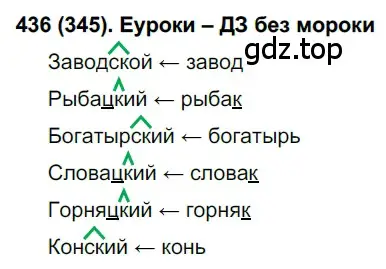 436 (345). Еуроки – ДЗ без мороки

gdz.top

Заводской ← завод

Рыбацкий ← рыбак

Богатырский ← богатырь

Словацкий ← словак

Горняцкий ← горняк

Конский ← конь